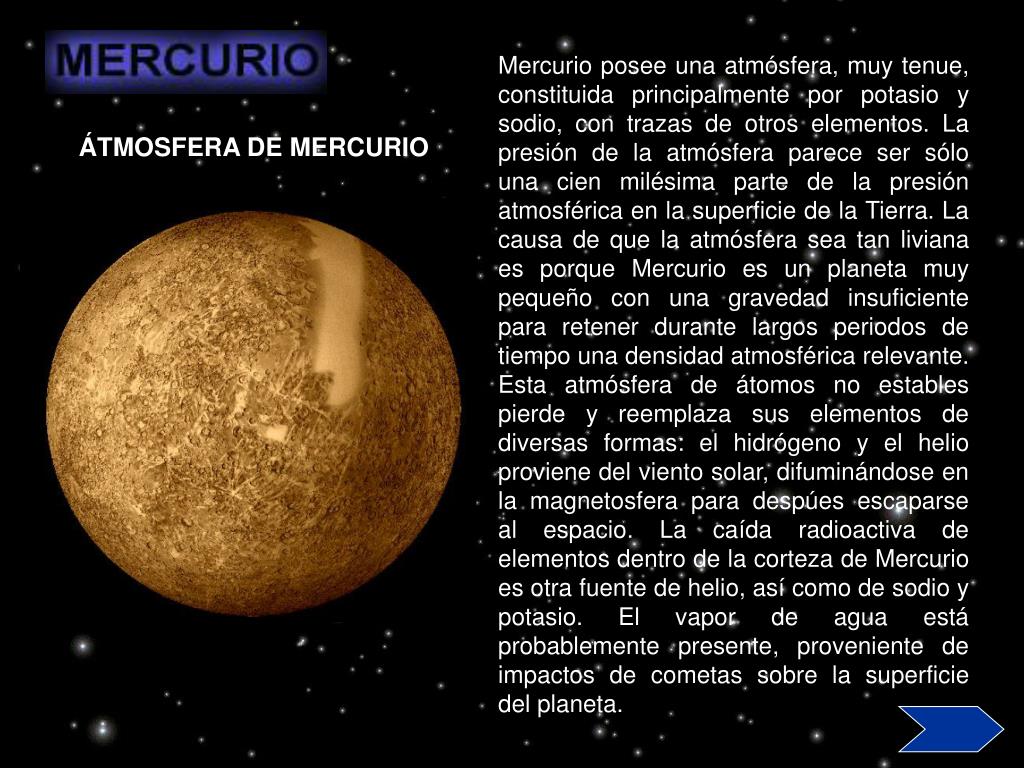 MERCURIO

ÁTMOSFERA DE MERCURIO

Mercurio posee una atmósfera, muy tenue, constituida principalmente por potasio y sodio, con trazas de otros elementos. La presión de la atmósfera parece ser sólo una cien milésima parte de la presión atmosférica en la superficie de la Tierra. La causa de que la atmósfera sea tan liviana es porque Mercurio es un planeta muy pequeño con una gravedad insuficiente para retener durante largos periodos de tiempo una densidad atmosférica relevante. Esta atmósfera de átomos no estables pierde y reemplaza sus elementos de diversas formas: el hidrógeno y el helio proviene del viento solar, difuminándose en la magnetosfera para despúes escaparse al espacio. La caída radioactiva de elementos dentro de la corteza de Mercurio es otra fuente de helio, así como de sodio y potasio. El vapor de agua está probablemente presente, proveniente de impactos de cometas sobre la superficie del planeta.